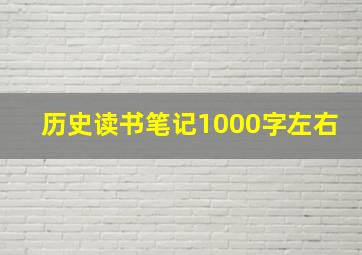 历史读书笔记1000字左右